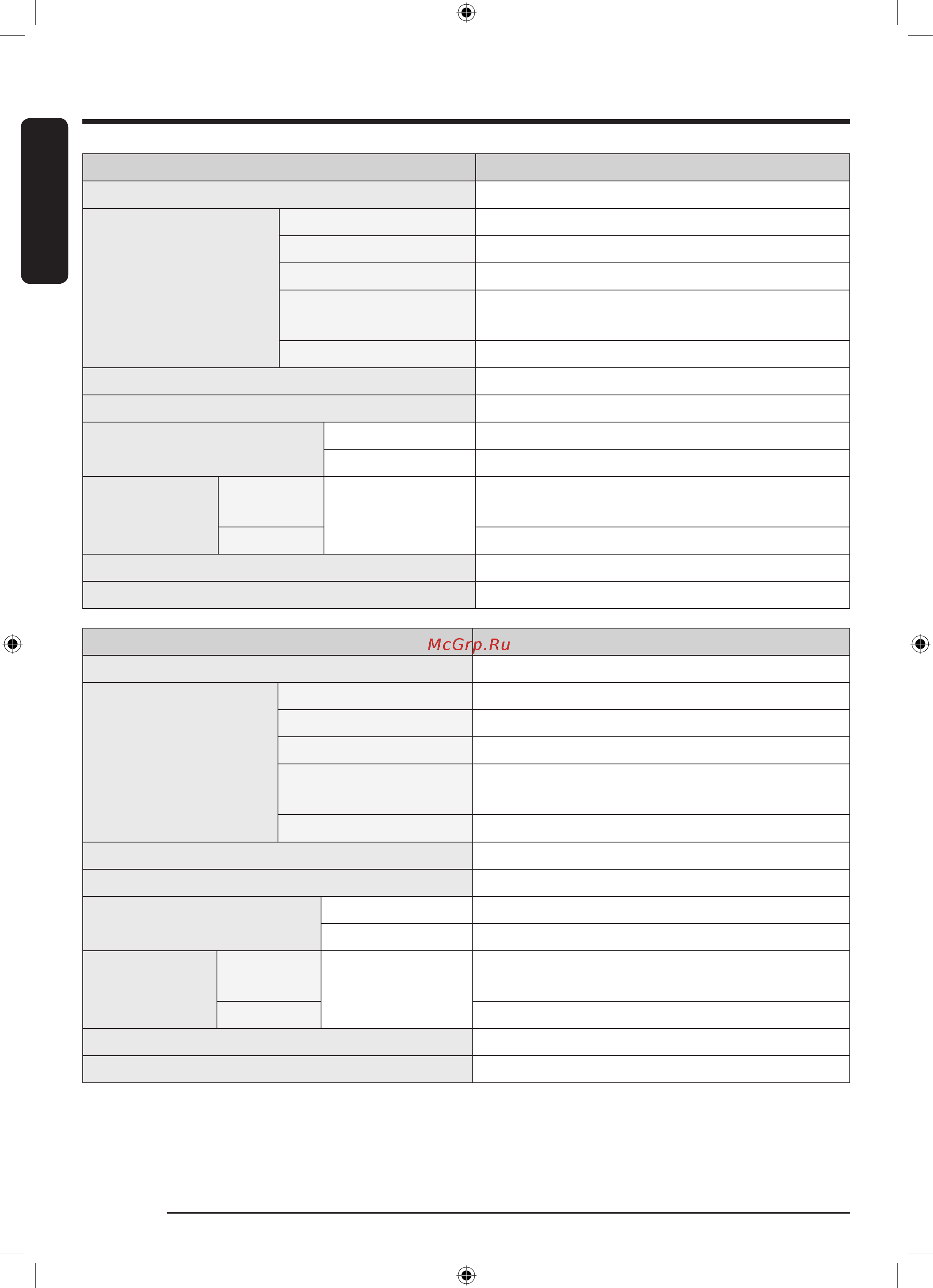 McGrp.Ru